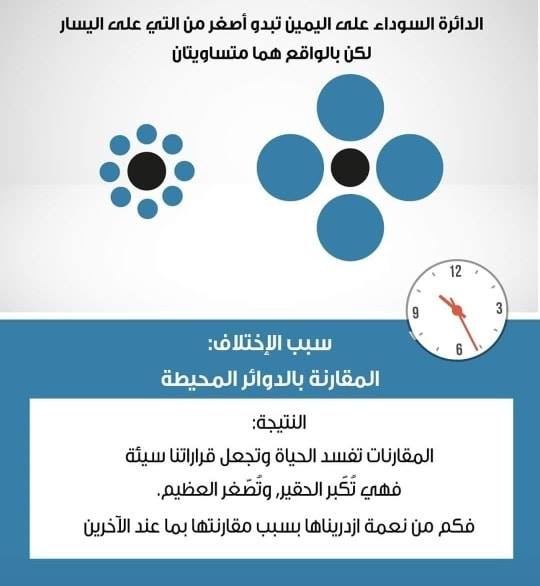 الدائرة السوداء على اليمين تبدو أصغر من التي على اليسار
لكن بالواقع هما متساويتان

12
3
6
9

سبب الإختلاف:
المقارنة بالدوائر المحيطة

النتيجة:
المقارنات تفسد الحياة وتجعل قراراتنا سيئة
فهي تُكَبر الحقير, وتُصَغر العظيم.
فكم من نعمة ازدريناها بسبب مقارنتها بما عند الآخرين